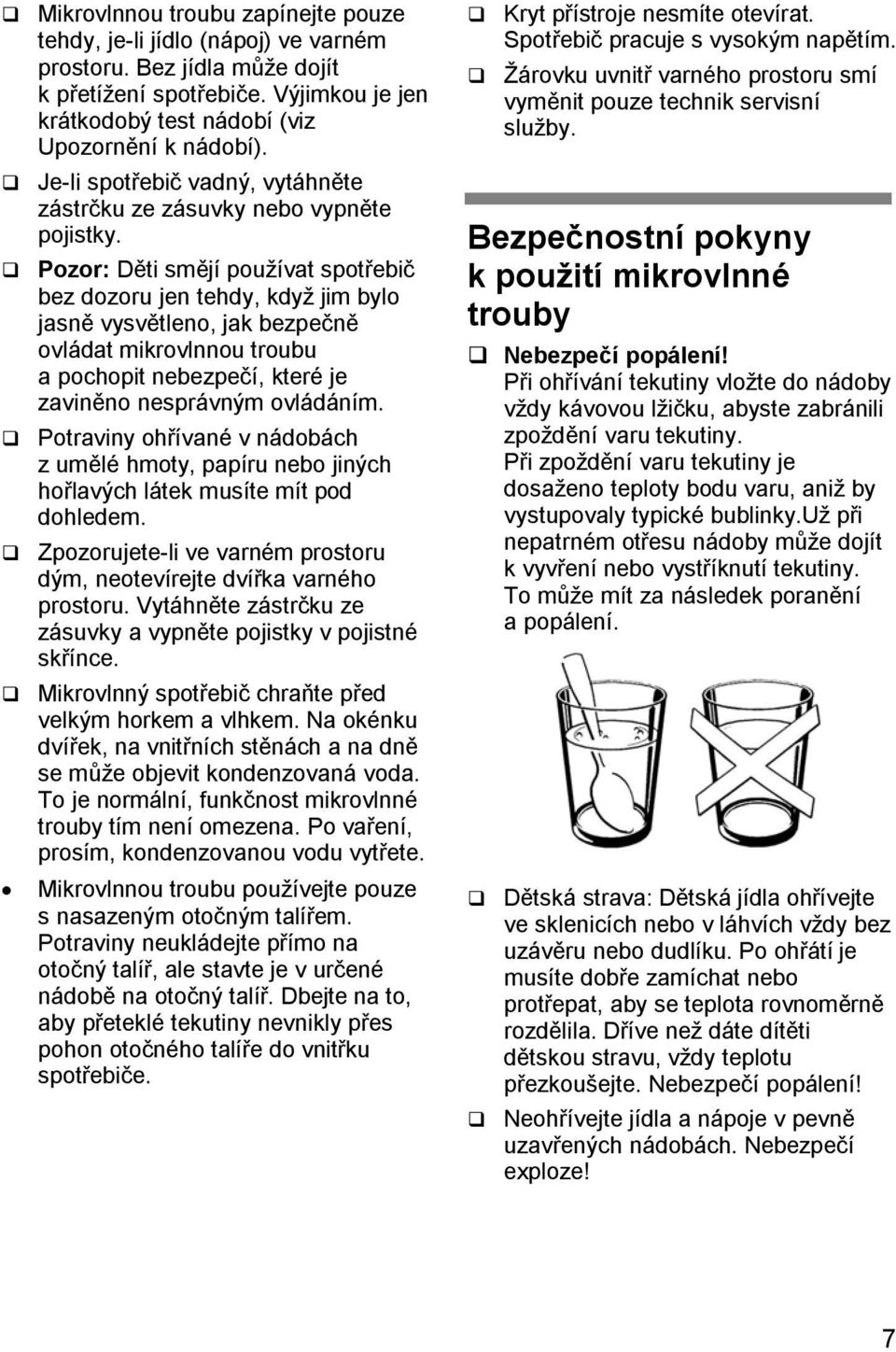 ❑ Mikrovlnnou troubu zapínejte pouze tehdy, je-li jídlo (nápoj) ve varném prostoru. Bez jídla může dojít k přetížení spotřebiče. Výjimkou je jen krátkodobý test nádobí (viz Upozornění k nádobí).

❑ Je-li spotřebič vadný, vytáhněte zástrčku ze zásuvky nebo vypněte pojistky.

❑ Pozor: Děti smějí používat spotřebič bez dozoru jen tehdy, když jim bylo jasně vysvětleno, jak bezpečně ovládat mikrovlnnou troubu a pochopit nebezpečí, které je zaviněno nesprávným ovládáním.

❑ Potraviny ohřívané v nádobách z umělé hmoty, papíru nebo jiných hořlavých látek musíte mít pod dohledem.

❑ Zpozorujete-li ve varném prostoru dým, neotevírejte dvířka varného prostoru. Vytáhněte zástrčku ze zásuvky a vypněte pojistky v pojistné skřínce.

❑ Mikrovlnný spotřebič chraňte před velkým horkem a vlhkem. Na okénku dvířek, na vnitřních stěnách a na dně se může objevit kondenzovaná voda. To je normální, funkčnost mikrovlnné trouby tím není omezena. Po vaření, prosím, kondenzovanou vodu vytřete.

• Mikrovlnnou troubu používejte pouze s nasazeným otočným talířem. Potraviny neukládejte přímo na otočný talíř, ale stavte je v určené nádobě na otočný talíř. Dbejte na to, aby přeteklé tekutiny nevnikly přes pohon otočného talíře do vnitřku spotřebiče.

❑ Kryt přístroje nesmíte otevírat. Spotřebič pracuje s vysokým napětím.

❑ Žárovku uvnitř varného prostoru smí vyměnit pouze technik servisní služby.

Bezpečnostní pokyny k použití mikrovlnné trouby

❑ Nebezpečí popálení!
Při ohřívání tekutiny vložte do nádoby vždy kávovou lžičku, abyste zabránili zpoždění varu tekutiny.
Při zpoždění varu tekutiny je dosaženo teploty bodu varu, aniž by vystupovaly typické bublinky.Už při nepatrném otřesu nádoby může dojít k vyvření nebo vystříknutí tekutiny. To může mít za následek poranění a popálení.

❑ Dětská strava: Dětská jídla ohřívejte ve sklenicích nebo v láhvích vždy bez uzávěru nebo dudlíku. Po ohřátí je musíte dobře zamíchat nebo protřepat, aby se teplota rovnoměrně rozdělila. Dříve než dáte dítěti dětskou stravu, vždy teplotu přezkoušejte. Nebezpečí popálení!

❑ Neohřívejte jídla a nápoje v pevně uzavřených nádobách. Nebezpečí exploze!

7